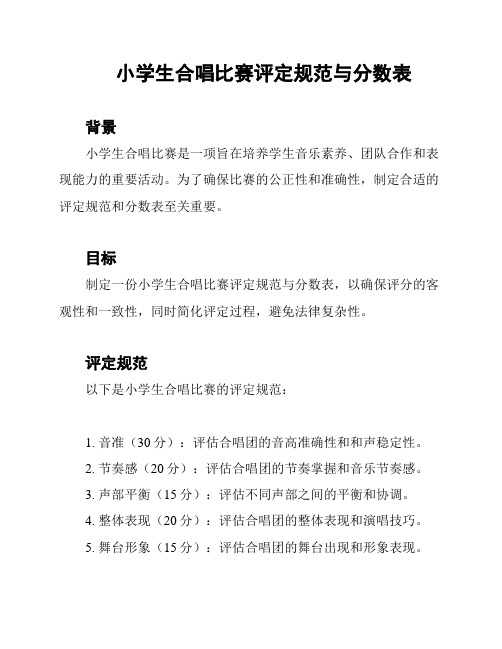 小学生合唱比赛评定规范与分数表

背景

小学生合唱比赛是一项旨在培养学生音乐素养、团队合作和表现能力的重要活动。为了确保比赛的公正性和准确性，制定合适的评定规范和分数表至关重要。

目标

制定一份小学生合唱比赛评定规范与分数表，以确保评分的客观性和一致性，同时简化评定过程，避免法律复杂性。

评定规范

以下是小学生合唱比赛的评定规范：

1. 音准（30 分）：评估合唱团的音高准确性和和声稳定性。
2. 节奏感（20 分）：评估合唱团的节奏掌握和音乐节奏感。
3. 声部平衡（15 分）：评估不同声部之间的平衡和协调。
4. 整体表现（20 分）：评估合唱团的整体表现和演唱技巧。
5. 舞台形象（15 分）：评估合唱团的舞台出现和形象表现。